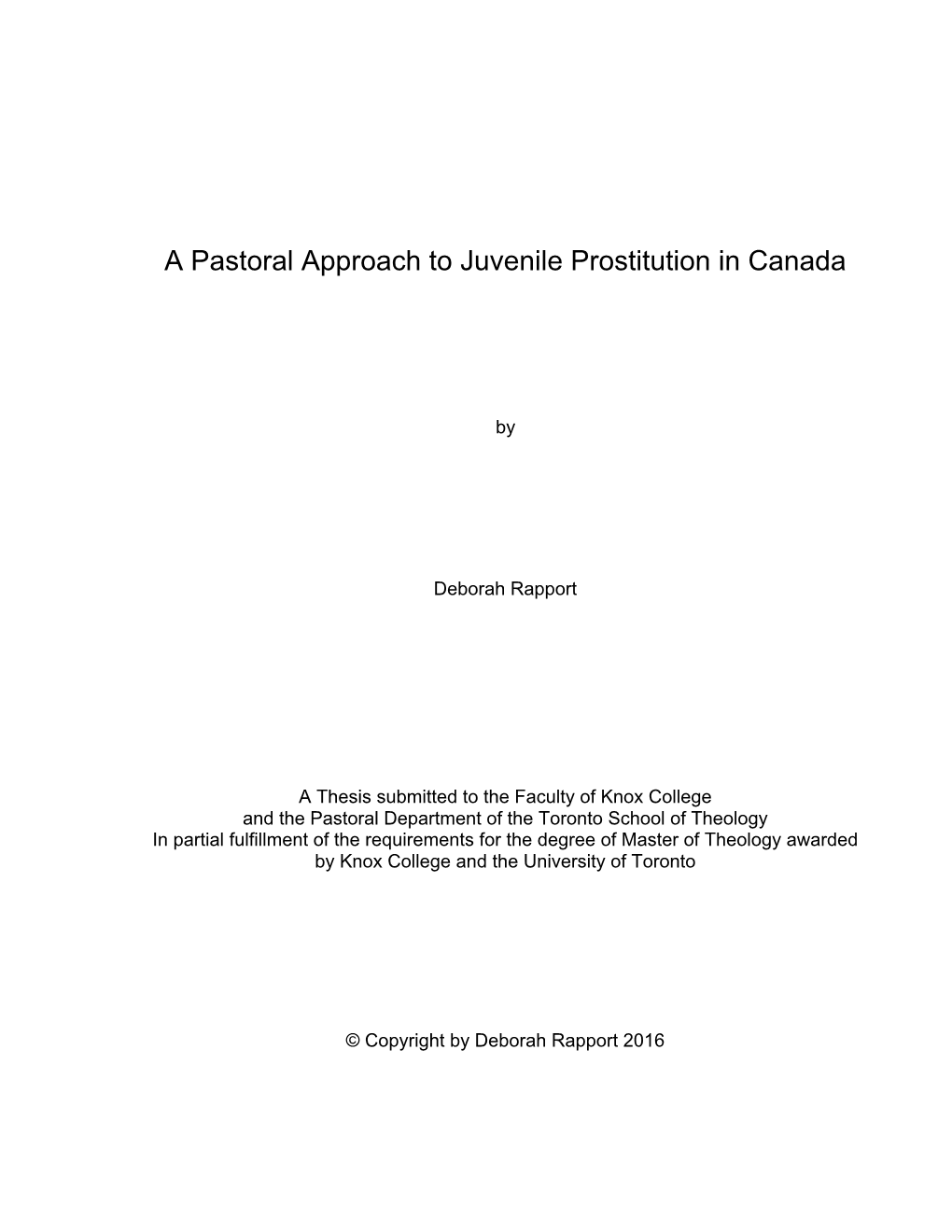 A Pastoral Approach to Juvenile Prostitution in Canada

by

Deborah Rapport

A Thesis submitted to the Faculty of Knox College
and the Pastoral Department of the Toronto School of Theology
In partial fulfillment of the requirements for the degree of Master of Theology awarded
by Knox College and the University of Toronto

© Copyright by Deborah Rapport 2016